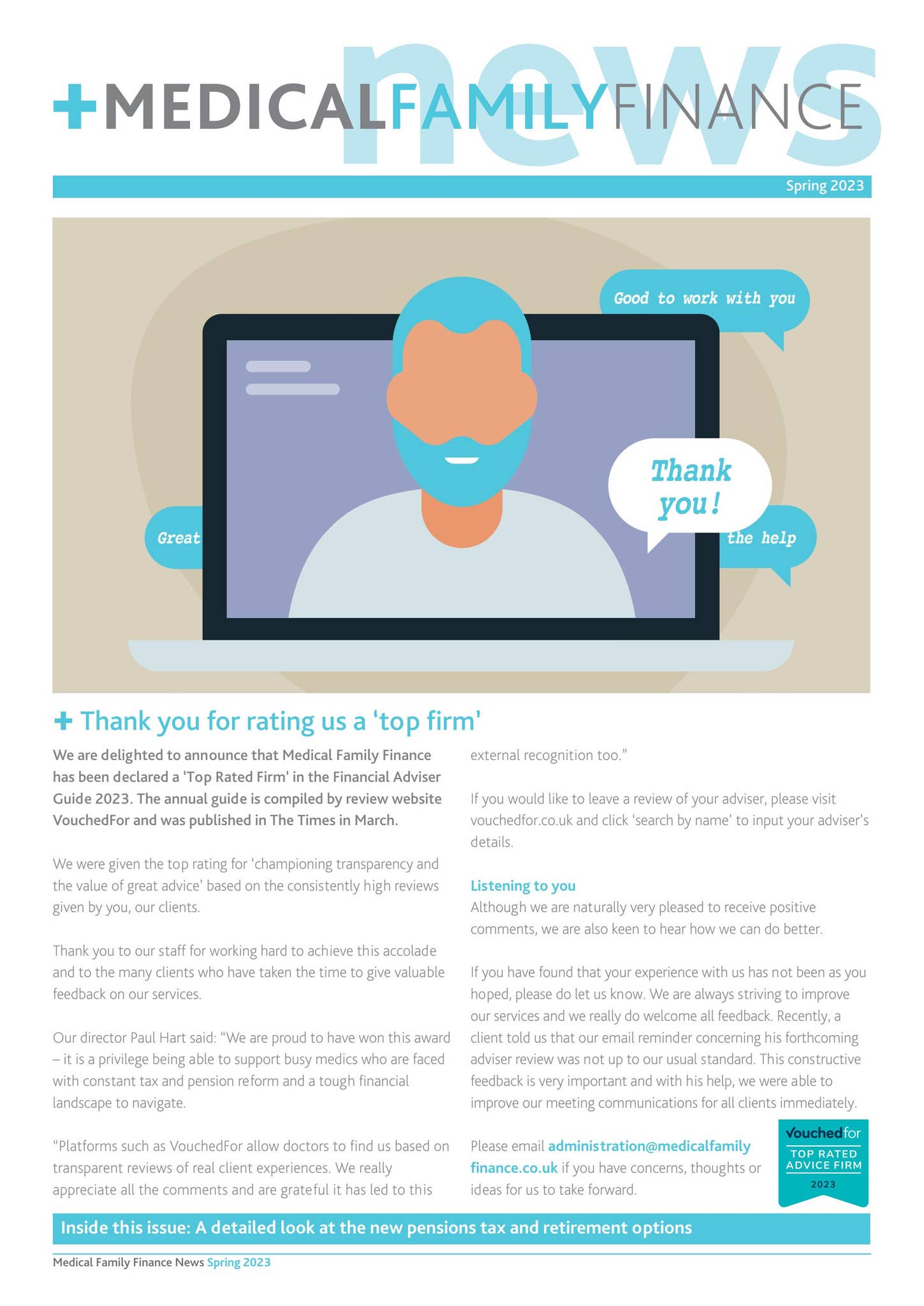 news
+MEDICALFAMILYFINANCE

Spring 2023

Good to work with you

Thank you!

Great

the help

+ Thank you for rating us a 'top firm'

We are delighted to announce that Medical Family Finance has been declared a 'Top Rated Firm' in the Financial Adviser Guide 2023. The annual guide is compiled by review website VouchedFor and was published in The Times in March.

We were given the top rating for 'championing transparency and the value of great advice' based on the consistently high reviews given by you, our clients.

Thank you to our staff for working hard to achieve this accolade and to the many clients who have taken the time to give valuable feedback on our services.

Our director Paul Hart said: "We are proud to have won this award – it is a privilege being able to support busy medics who are faced with constant tax and pension reform and a tough financial landscape to navigate.

"Platforms such as VouchedFor allow doctors to find us based on transparent reviews of real client experiences. We really appreciate all the comments and are grateful it has led to this external recognition too."

If you would like to leave a review of your adviser, please visit vouchedfor.co.uk and click 'search by name' to input your adviser's details.

Listening to you
Although we are naturally very pleased to receive positive comments, we are also keen to hear how we can do better.

If you have found that your experience with us has not been as you hoped, please do let us know. We are always striving to improve our services and we really do welcome all feedback. Recently, a client told us that our email reminder concerning his forthcoming adviser review was not up to our usual standard. This constructive feedback is very important and with his help, we were able to improve our meeting communications for all clients immediately.

Please email administration@medicalfamilyfinance.co.uk if you have concerns, thoughts or ideas for us to take forward.

Vouchedfor
TOP RATED ADVICE FIRM
2023

Inside this issue: A detailed look at the new pensions tax and retirement options

Medical Family Finance News Spring 2023